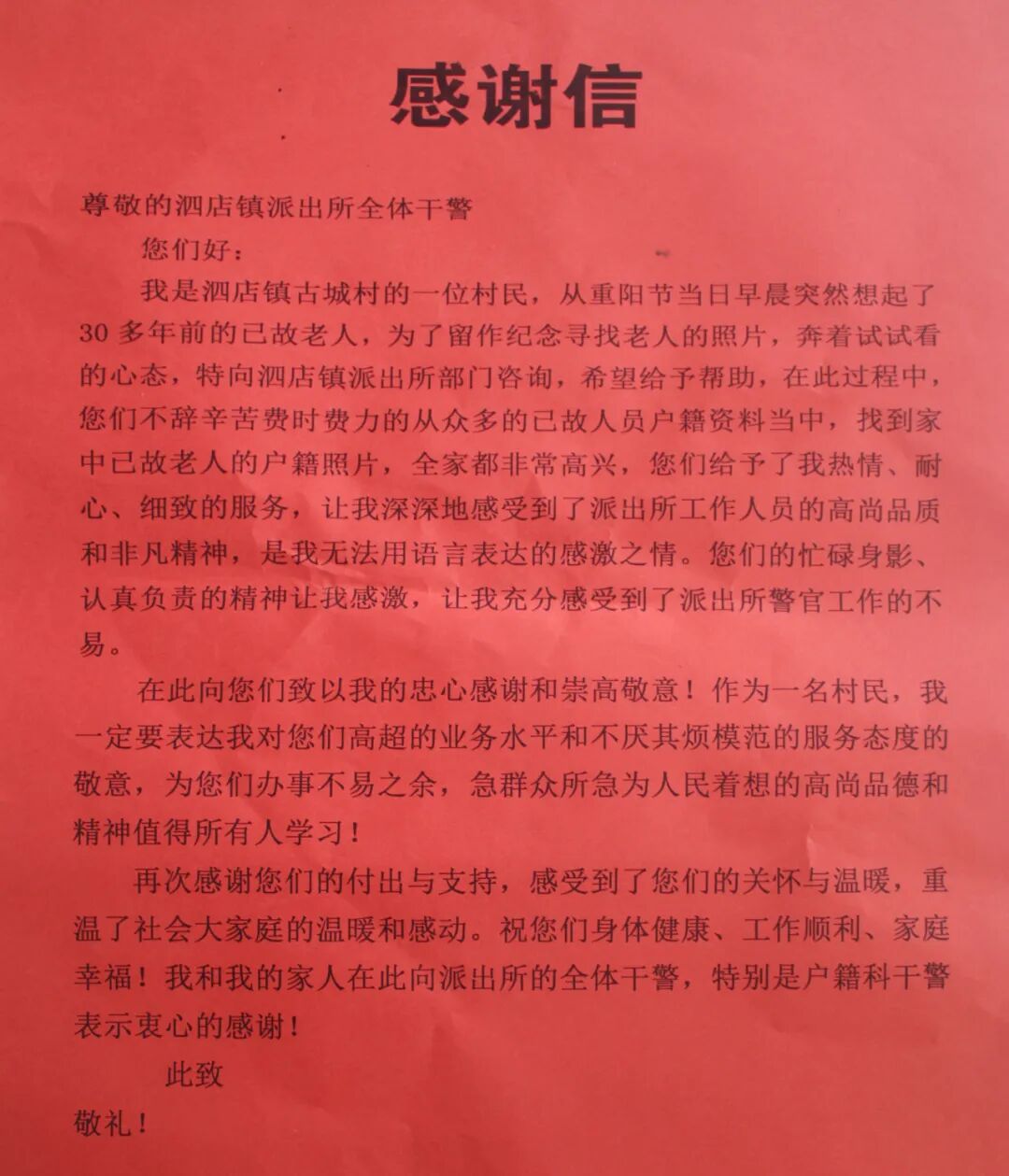 感谢信

尊敬的泗店镇派出所全体干警

您们好：

我是泗店镇古城村的一位村民，从重阳节当日早晨突然想起了30多年前的已故老人，为了留作纪念寻找老人的照片，奔着试试看的心态，特向泗店镇派出所部门咨询，希望给予帮助，在此过程中，您们不辞辛苦费时费力的从众多的已故人员户籍资料当中，找到家中已故老人的户籍照片，全家都非常高兴，您们给予了我热情、耐心、细致的服务，让我深深地感受到了派出所工作人员的高尚品质和非凡精神，是我无法用语言表达的感激之情。您们的忙碌身影、认真负责的精神让我感激，让我充分感受到了派出所警官工作的不易。

在此向您们致以我的忠心感谢和崇高敬意！作为一名村民，我一定要表达我对您们高超的业务水平和不厌其烦模范的服务态度的敬意，为您们办事不易之余，急群众所急为人民着想的高尚品德和精神值得所有人学习！

再次感谢您们的付出与支持，感受到了您们的关怀与温暖，重温了社会大家庭的温暖和感动。祝您们身体健康、工作顺利、家庭幸福！我和我的家人在此向派出所的全体干警，特别是户籍科干警表示衷心的感谢！

此致

敬礼！